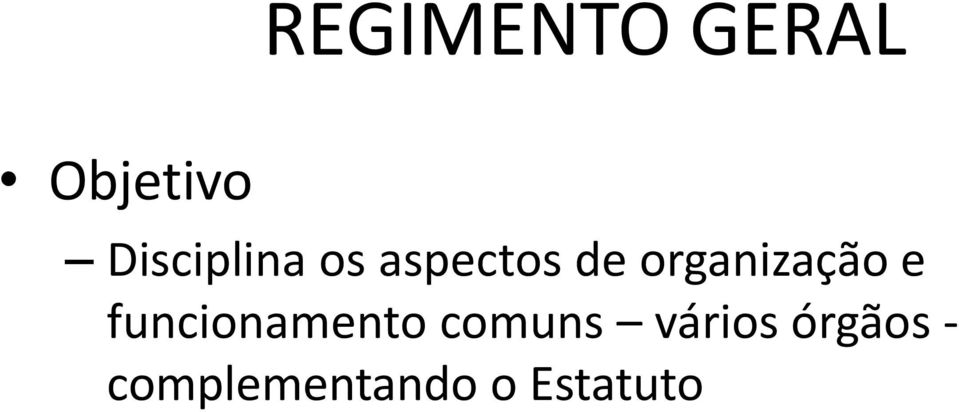 REGIMENTO GERAL

• Objetivo

– Disciplina os aspectos de organização e funcionamento comuns – vários órgãos - complementando o Estatuto